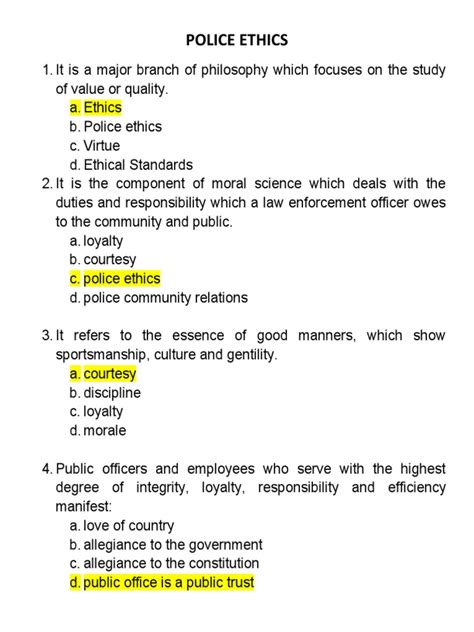 POLICE ETHICS

1. It is a major branch of philosophy which focuses on the study of value or quality.
a. Ethics
b. Police ethics
c. Virtue
d. Ethical Standards

2. It is the component of moral science which deals with the duties and responsibility which a law enforcement officer owes to the community and public.
a. loyalty
b. courtesy
c. police ethics
d. police community relations

3. It refers to the essence of good manners, which show sportsmanship, culture and gentility.
a. courtesy
b. discipline
c. loyalty
d. morale

4. Public officers and employees who serve with the highest degree of integrity, loyalty, responsibility and efficiency manifest:
a. love of country
b. allegiance to the government
c. allegiance to the constitution
d. public office is a public trust